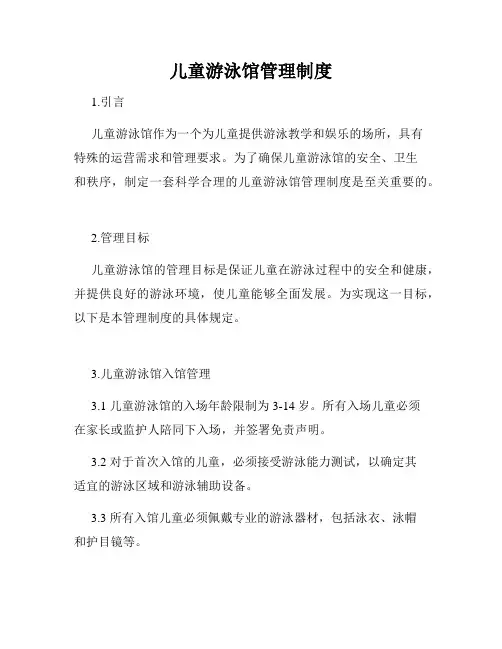 儿童游泳馆管理制度

1.引言

儿童游泳馆作为一个为儿童提供游泳教学和娱乐的场所，具有特殊的运营需求和管理要求。为了确保儿童游泳馆的安全、卫生和秩序，制定一套科学合理的儿童游泳馆管理制度是至关重要的。

2.管理目标

儿童游泳馆的管理目标是保证儿童在游泳过程中的安全和健康，并提供良好的游泳环境，使儿童能够全面发展。为实现这一目标，以下是本管理制度的具体规定。

3.儿童游泳馆入馆管理

3.1 儿童游泳馆的入场年龄限制为 3-14 岁。所有入场儿童必须在家长或监护人陪同下入场，并签署免责声明。

3.2 对于首次入馆的儿童，必须接受游泳能力测试，以确定其适宜的游泳区域和游泳辅助设备。

3.3 所有入馆儿童必须佩戴专业的游泳器材，包括泳衣、泳帽和护目镜等。